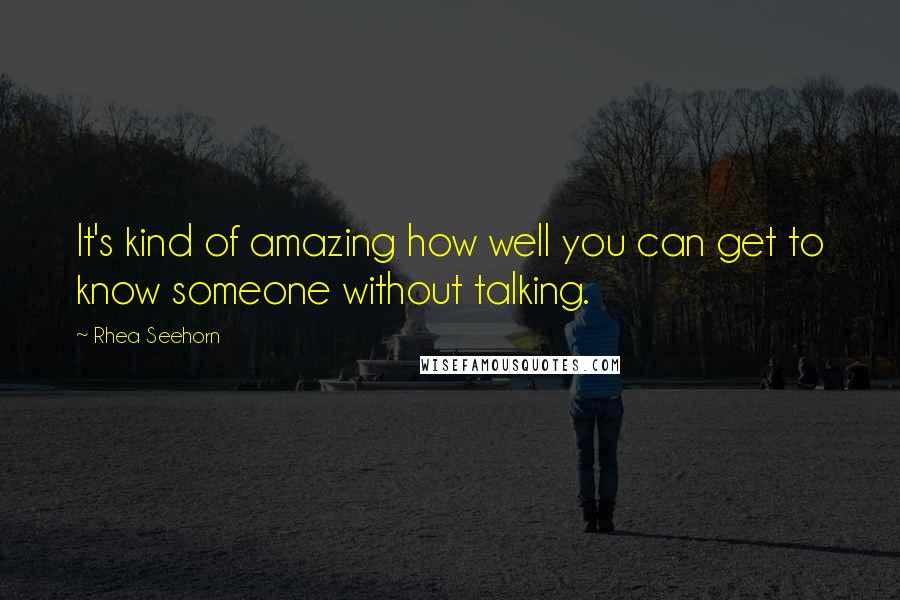 It's kind of amazing how well you can get to know someone without talking.

~ Rhea Seehorn

WISEFAMOUSQUOTES.COM